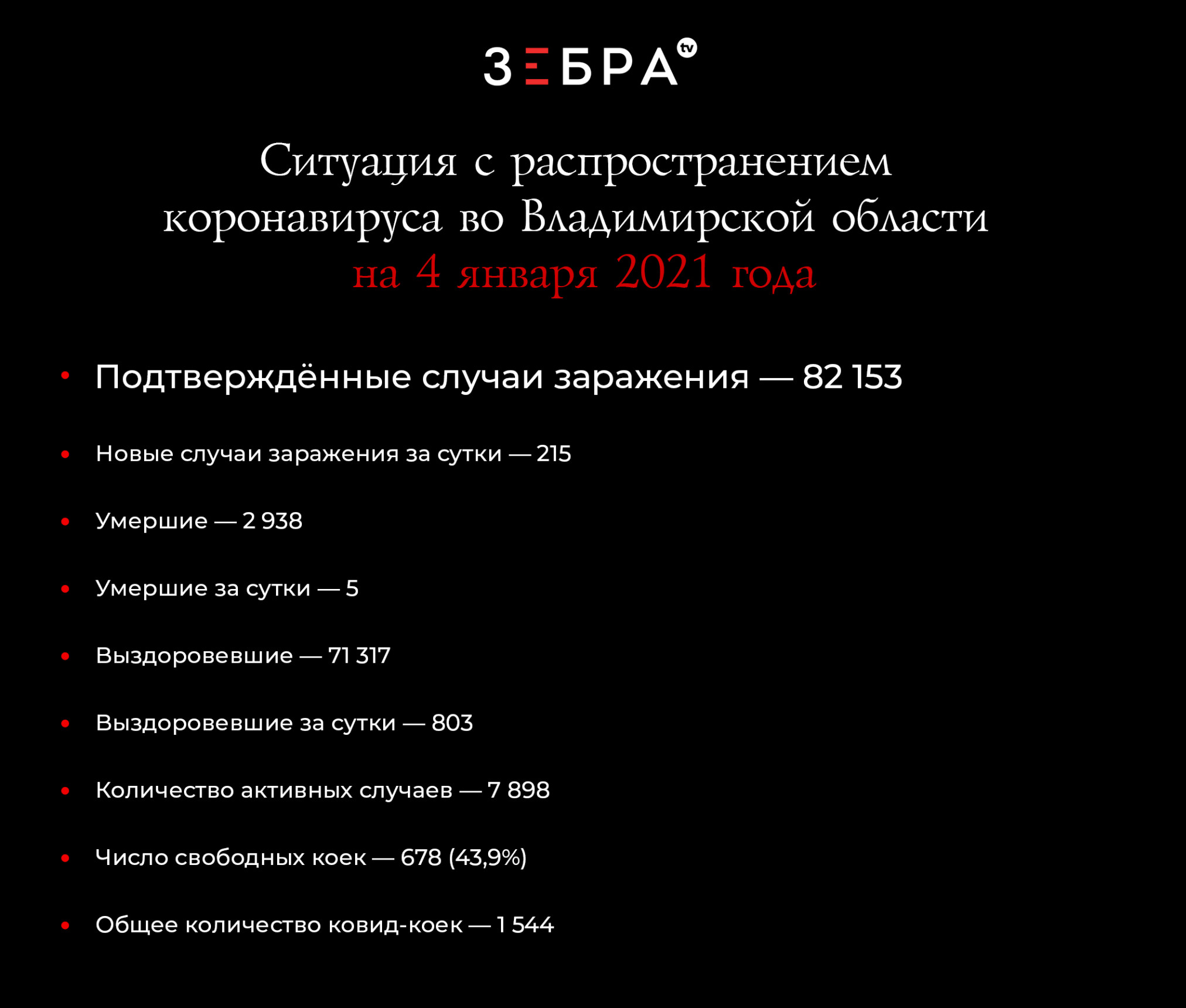 ЗЕБРА tv

Ситуация с распространением коронавируса во Владимирской области на 4 января 2021 года

• Подтверждённые случаи заражения — 82 153

• Новые случаи заражения за сутки — 215

• Умершие — 2 938

• Умершие за сутки — 5

• Выздоровевшие — 71 317

• Выздоровевшие за сутки — 803

• Количество активных случаев — 7 898

• Число свободных коек — 678 (43,9%)

• Общее количество ковид-коек — 1 544